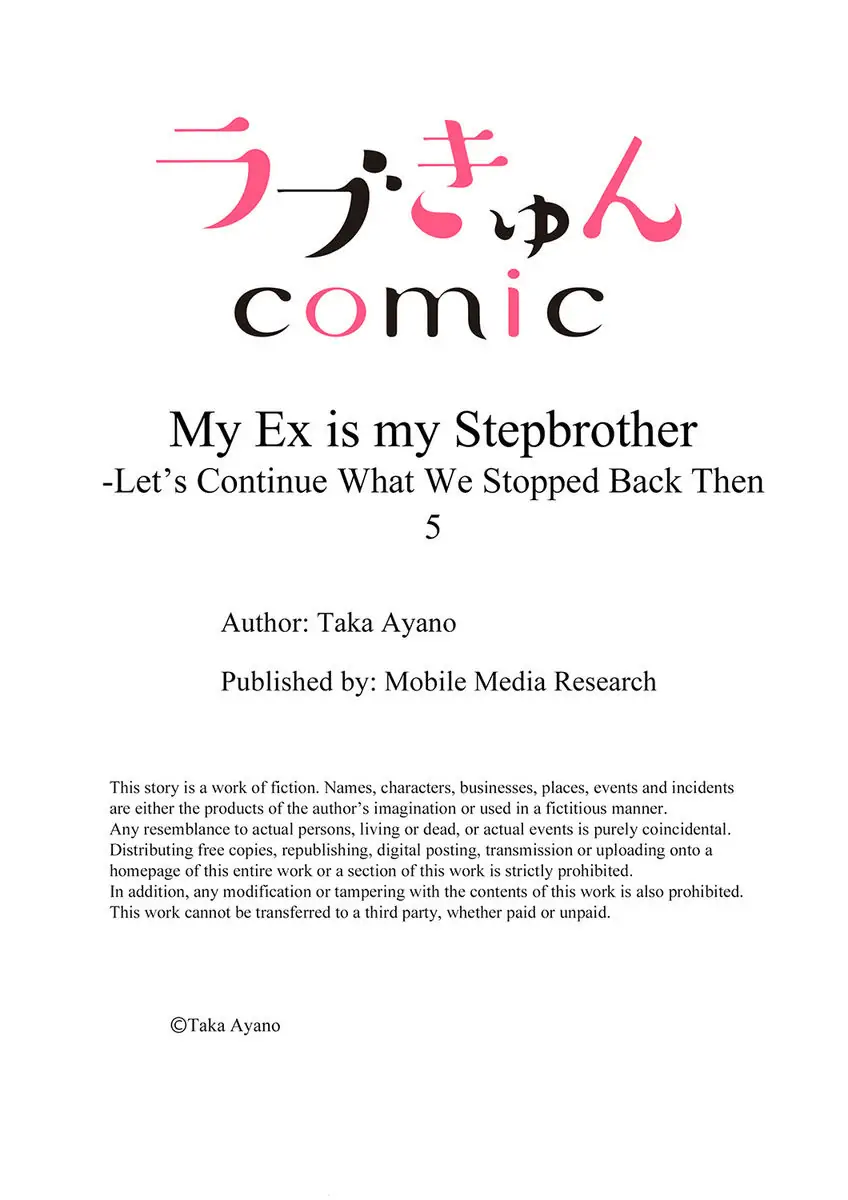 ラブきゅん
comic

My Ex is my Stepbrother
-Let's Continue What We Stopped Back Then
5

Author: Taka Ayano

Published by: Mobile Media Research

This story is a work of fiction. Names, characters, businesses, places, events and incidents are either the products of the author's imagination or used in a fictitious manner.
Any resemblance to actual persons, living or dead, or actual events is purely coincidental.
Distributing free copies, republishing, digital posting, transmission or uploading onto a homepage of this entire work or a section of this work is strictly prohibited.
In addition, any modification or tampering with the contents of this work is also prohibited.
This work cannot be transferred to a third party, whether paid or unpaid.

©Taka Ayano